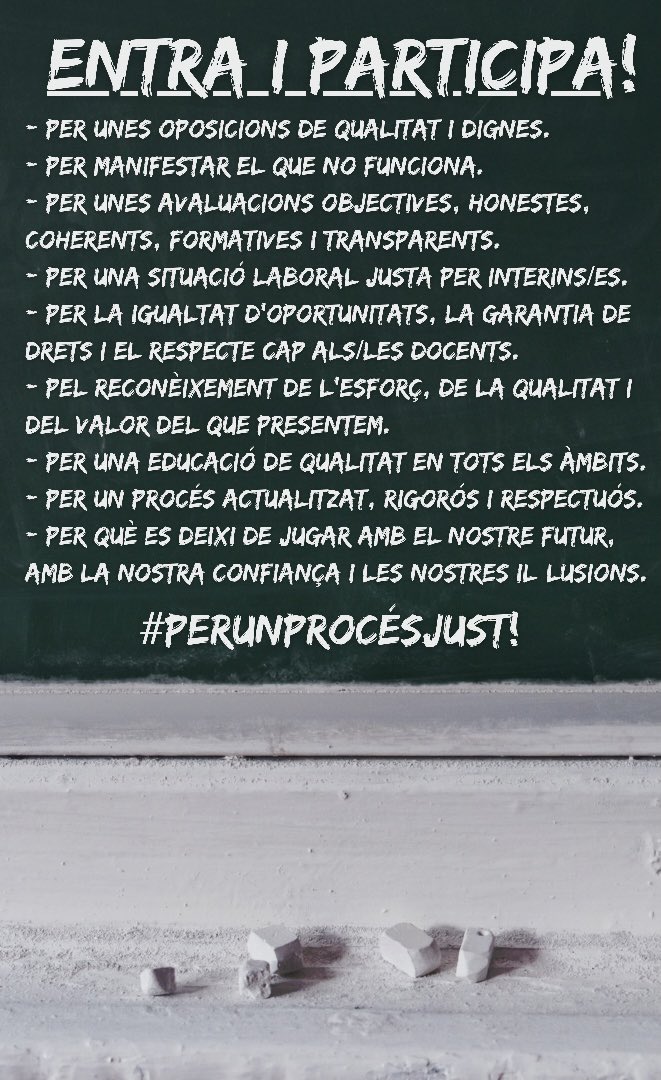 ENTRA I PARTICIPA!

- PER UNES OPOSICIONS DE QUALITAT I DIGNES.
- PER MANIFESTAR EL QUE NO FUNCIONA.
- PER UNES AVALUACIONS OBJECTIVES, HONESTES, COHERENTS, FORMATIVES I TRANSPARENTS.
- PER UNA SITUACIÓ LABORAL JUSTA PER INTERINS/ES.
- PER LA IGUALTAT D'OPORTUNITATS, LA GARANTIA DE DRETS I EL RESPECTE CAP ALS/LES DOCENTS.
- PEL RECONÈIXEMENT DE L'ESFORÇ, DE LA QUALITAT I DEL VALOR DEL QUE PRESENTEM.
- PER UNA EDUCACIÓ DE QUALITAT EN TOTS ELS ÀMBITS.
- PER UN PROCÉS ACTUALITZAT, RIGORÓS I RESPECTUÓS.
- PER QUÈ ES DEIXI DE JUGAR AMB EL NOSTRE FUTUR, AMB LA NOSTRA CONFIANÇA I LES NOSTRES IL LUSIONS.

#PERUNPROCÉSJUST!